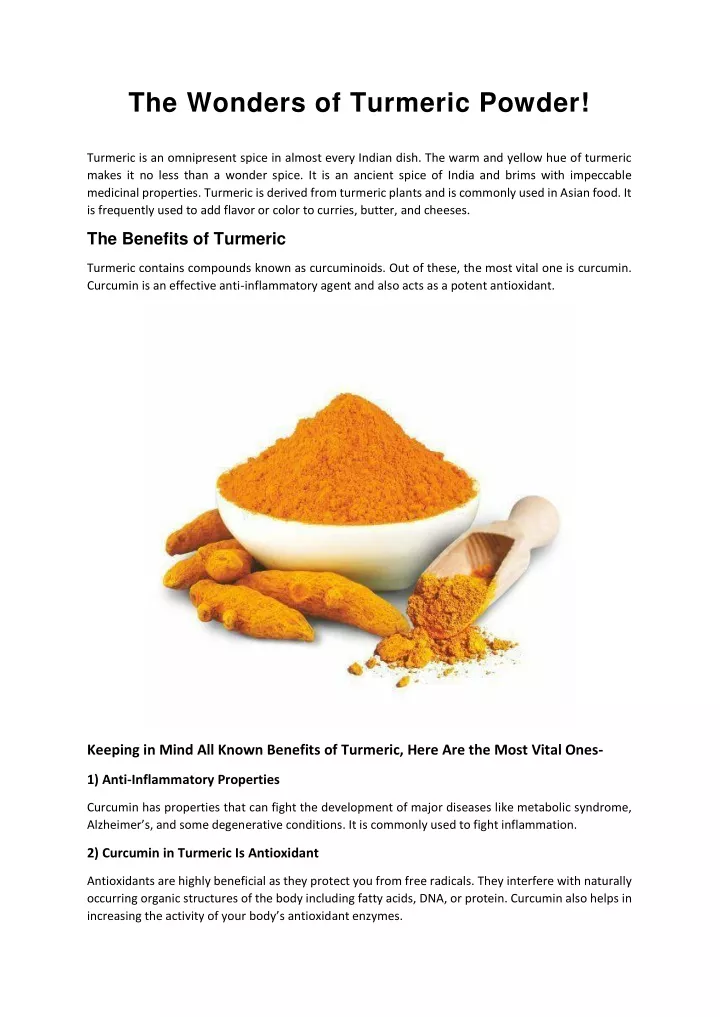 The Wonders of Turmeric Powder!

Turmeric is an omnipresent spice in almost every Indian dish. The warm and yellow hue of turmeric makes it no less than a wonder spice. It is an ancient spice of India and brims with impeccable medicinal properties. Turmeric is derived from turmeric plants and is commonly used in Asian food. It is frequently used to add flavor or color to curries, butter, and cheeses.

The Benefits of Turmeric

Turmeric contains compounds known as curcuminoids. Out of these, the most vital one is curcumin. Curcumin is an effective anti-inflammatory agent and also acts as a potent antioxidant.

Keeping in Mind All Known Benefits of Turmeric, Here Are the Most Vital Ones-

1) Anti-Inflammatory Properties

Curcumin has properties that can fight the development of major diseases like metabolic syndrome, Alzheimer's, and some degenerative conditions. It is commonly used to fight inflammation.

2) Curcumin in Turmeric Is Antioxidant

Antioxidants are highly beneficial as they protect you from free radicals. They interfere with naturally occurring organic structures of the body including fatty acids, DNA, or protein. Curcumin also helps in increasing the activity of your body's antioxidant enzymes.